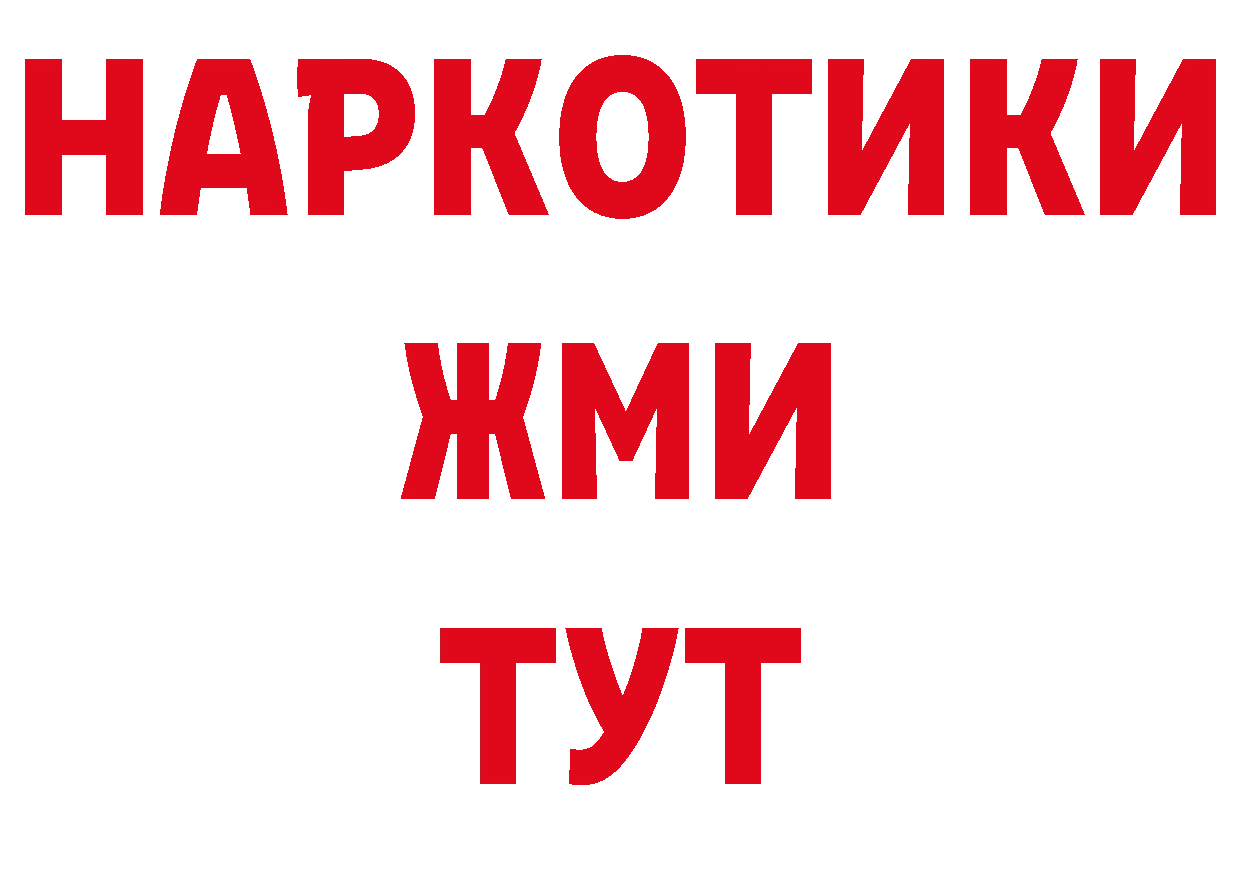 НАРКОТИКИ
ЖМИ
ТУТ